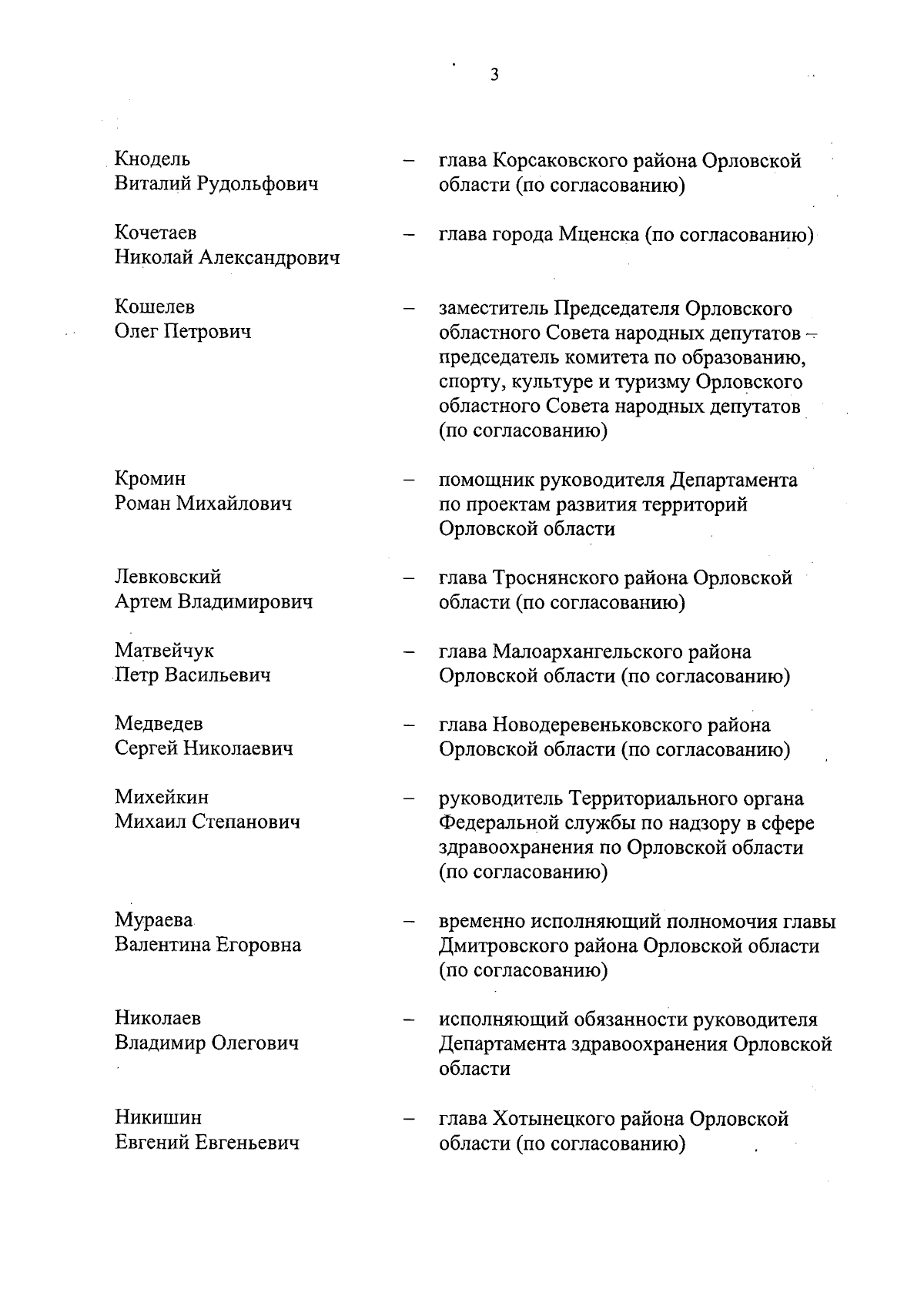 3

Кнодель Виталий Рудольфович – глава Корсаковского района Орловской области (по согласованию)

Кочетаев Николай Александрович – глава города Мценска (по согласованию)

Кошелев Олег Петрович – заместитель Председателя Орловского областного Совета народных депутатов – председатель комитета по образованию, спорту, культуре и туризму Орловского областного Совета народных депутатов (по согласованию)

Кромин Роман Михайлович – помощник руководителя Департамента по проектам развития территорий Орловской области

Левковский Артем Владимирович – глава Троснянского района Орловской области (по согласованию)

Матвейчук Петр Васильевич – глава Малоархангельского района Орловской области (по согласованию)

Медведев Сергей Николаевич – глава Новодеревеньковского района Орловской области (по согласованию)

Михейкин Михаил Степанович – руководитель Территориального органа Федеральной службы по надзору в сфере здравоохранения по Орловской области (по согласованию)

Мураева Валентина Егоровна – временно исполняющий полномочия главы Дмитровского района Орловской области (по согласованию)

Николаев Владимир Олегович – исполняющий обязанности руководителя Департамента здравоохранения Орловской области

Никишин Евгений Евгеньевич – глава Хотынецкого района Орловской области (по согласованию)